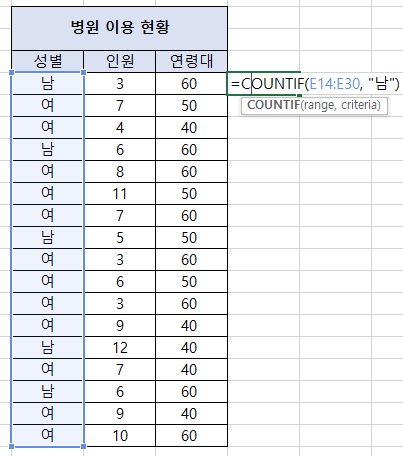 병원 이용 현황

| 성별 | 인원 | 연령대 |
|---|---|---|
| 남 | 3 | 60 |
| 여 | 7 | 50 |
| 여 | 4 | 40 |
| 남 | 6 | 60 |
| 여 | 8 | 60 |
| 여 | 11 | 50 |
| 여 | 7 | 60 |
| 남 | 5 | 50 |
| 여 | 3 | 60 |
| 여 | 6 | 50 |
| 여 | 3 | 60 |
| 여 | 9 | 40 |
| 남 | 12 | 40 |
| 여 | 7 | 40 |
| 남 | 6 | 60 |
| 여 | 9 | 40 |
| 여 | 10 | 60 |

=COUNTIF(E14:E30, "남")

COUNTIF(range, criteria)